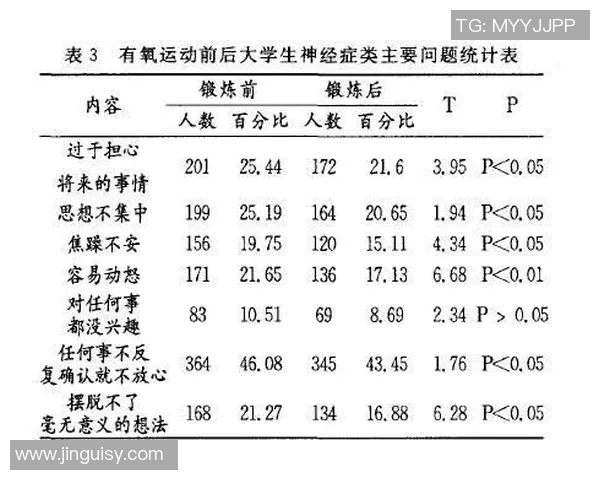 TG: MYYJJPP

表 3　有氧运动前后大学生神经症类主要问题统计表

| 内容 | 锻炼前 人数 | 锻炼前 百分比 | 锻炼后 人数 | 锻炼后 百分比 | T | P |
|---|---|---|---|---|---|---|
| 过于担心将来的事情 | 201 | 25.44 | 172 | 21.6 | 3.95 | P<0.05 |
| 思想不集中 | 199 | 25.19 | 164 | 20.65 | 1.94 | P<0.05 |
| 焦躁不安 | 156 | 19.75 | 120 | 15.11 | 4.34 | P<0.05 |
| 容易动怒 | 171 | 21.65 | 136 | 17.13 | 6.68 | P<0.01 |
| 对任何事都没兴趣 | 83 | 10.51 | 69 | 8.69 | 2.34 | P > 0.05 |
| 任何事不反复确认就不放心 | 364 | 46.08 | 345 | 43.45 | 1.76 | P<0.05 |
| 摆脱不了毫无意义的想法 | 168 | 21.27 | 134 | 16.88 | 6.28 | P<0.05 |

www.jinguisy.com